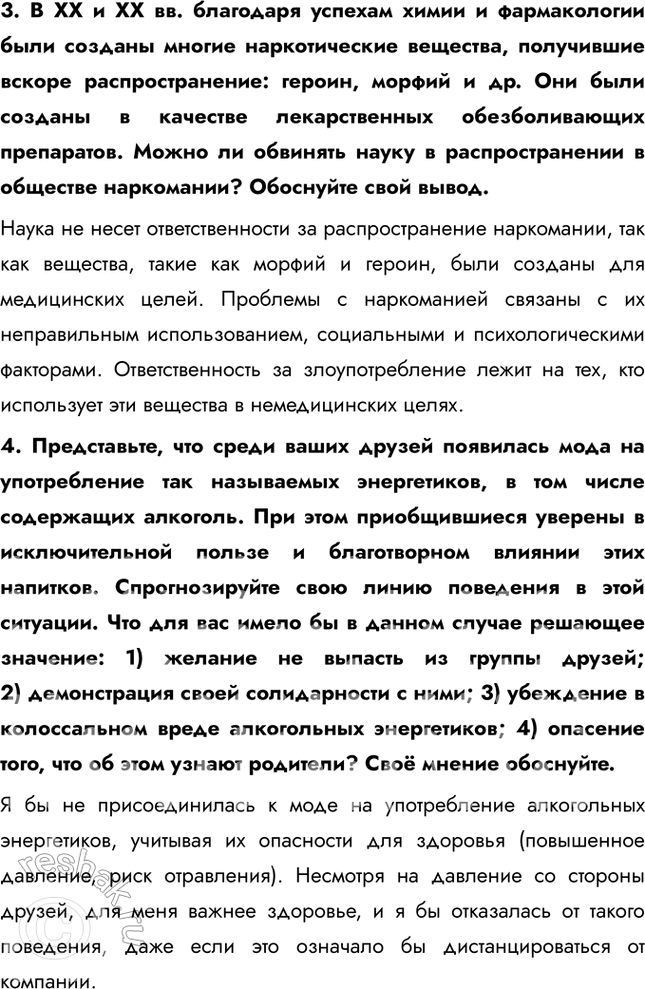 3. В XX и XX вв. благодаря успехам химии и фармакологии были созданы многие наркотические вещества, получившие вскоре распространение: героин, морфий и др. Они были созданы в качестве лекарственных обезболивающих препаратов. Можно ли обвинять науку в распространении в обществе наркомании? Обоснуйте свой вывод.

Наука не несет ответственности за распространение наркомании, так как вещества, такие как морфий и героин, были созданы для медицинских целей. Проблемы с наркоманией связаны с их неправильным использованием, социальными и психологическими факторами. Ответственность за злоупотребление лежит на тех, кто использует эти вещества в немедицинских целях.

4. Представьте, что среди ваших друзей появилась мода на употребление так называемых энергетиков, в том числе содержащих алкоголь. При этом приобщившиеся уверены в исключительной пользе и благотворном влиянии этих напитков. Спрогнозируйте свою линию поведения в этой ситуации. Что для вас имело бы в данном случае решающее значение: 1) желание не выпасть из группы друзей; 2) демонстрация своей солидарности с ними; 3) убеждение в колоссальном вреде алкогольных энергетиков; 4) опасение того, что об этом узнают родители? Своё мнение обоснуйте.

Я бы не присоединилась к моде на употребление алкогольных энергетиков, учитывая их опасности для здоровья (повышенное давление, риск отравления). Несмотря на давление со стороны друзей, для меня важнее здоровье, и я бы отказалась от такого поведения, даже если это означало бы дистанцироваться от компании.

resbak.ru